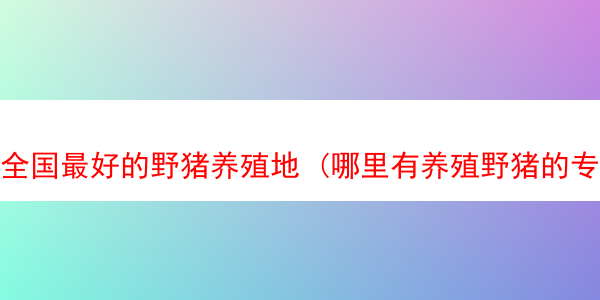 全国最好的野猪养殖地（哪里有养殖野猪的专